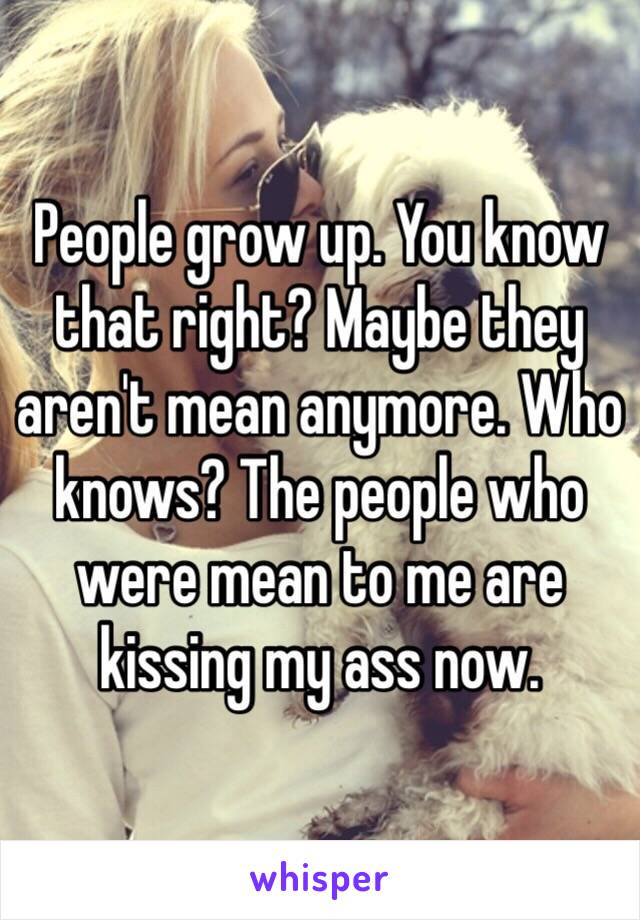 People grow up. You know that right? Maybe they aren't mean anymore. Who knows? The people who were mean to me are kissing my ass now.

whisper